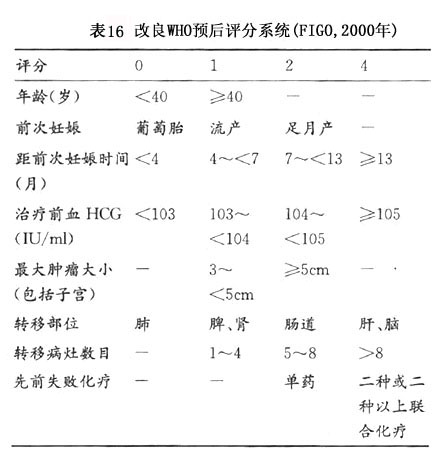 表16 改良WHO预后评分系统(FIGO,2000年)

| 评分 | 0 | 1 | 2 | 4 |
|---|---|---|---|---|
| 年龄(岁) | <40 | ≥40 | — | — |
| 前次妊娠 | 葡萄胎 | 流产 | 足月产 | — |
| 距前次妊娠时间(月) | <4 | 4~<7 | 7~<13 | ≥13 |
| 治疗前血HCG(IU/ml) | <103 | 103~<104 | 104~<105 | ≥105 |
| 最大肿瘤大小(包括子宫) | — | 3~<5cm | ≥5cm | — |
| 转移部位 | 肺 | 脾、肾 | 肠道 | 肝、脑 |
| 转移病灶数目 | — | 1~4 | 5~8 | >8 |
| 先前失败化疗 | — | — | 单药 | 二种或二种以上联合化疗 |